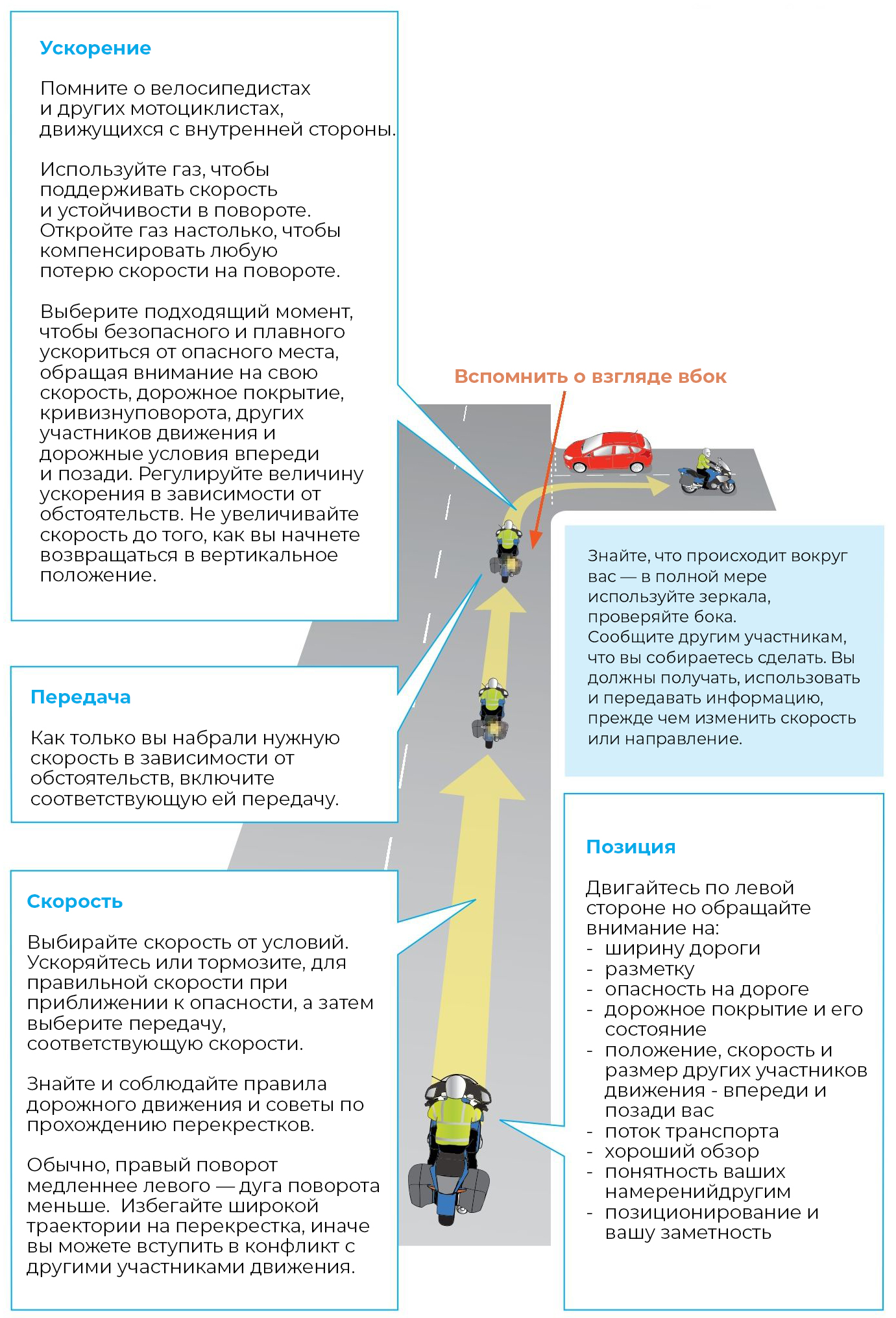 Ускорение

Помните о велосипедистах и других мотоциклистах, движущихся с внутренней стороны.

Используйте газ, чтобы поддерживать скорость и устойчивости в повороте. Откройте газ настолько, чтобы компенсировать любую потерю скорости на повороте.

Выберите подходящий момент, чтобы безопасного и плавного ускориться от опасного места, обращая внимание на свою скорость, дорожное покрытие, кривизнуповорота, других участников движения и дорожные условия впереди и позади. Регулируйте величину ускорения в зависимости от обстоятельств. Не увеличивайте скорость до того, как вы начнете возвращаться в вертикальное положение.

Вспомнить о взгляде вбок

Знайте, что происходит вокруг вас — в полной мере используйте зеркала, проверяйте бока. Сообщите другим участникам, что вы собираетесь сделать. Вы должны получать, использовать и передавать информацию, прежде чем изменить скорость или направление.

Передача

Как только вы набрали нужную скорость в зависимости от обстоятельств, включите соответствующую ей передачу.

Скорость

Выбирайте скорость от условий. Ускоряйтесь или тормозите, для правильной скорости при приближении к опасности, а затем выберите передачу, соответствующую скорости.

Знайте и соблюдайте правила дорожного движения и советы по прохождению перекрестков.

Обычно, правый поворот медленнее левого — дуга поворота меньше. Избегайте широкой траектории на перекрестка, иначе вы можете вступить в конфликт с другими участниками движения.

Позиция

Двигайтесь по левой стороне но обращайте внимание на:
- ширину дороги
- разметку
- опасность на дороге
- дорожное покрытие и его состояние
- положение, скорость и размер других участников движения - впереди и позади вас
- поток транспорта
- хороший обзор
- понятность ваших намеренийдругим
- позиционирование и вашу заметность